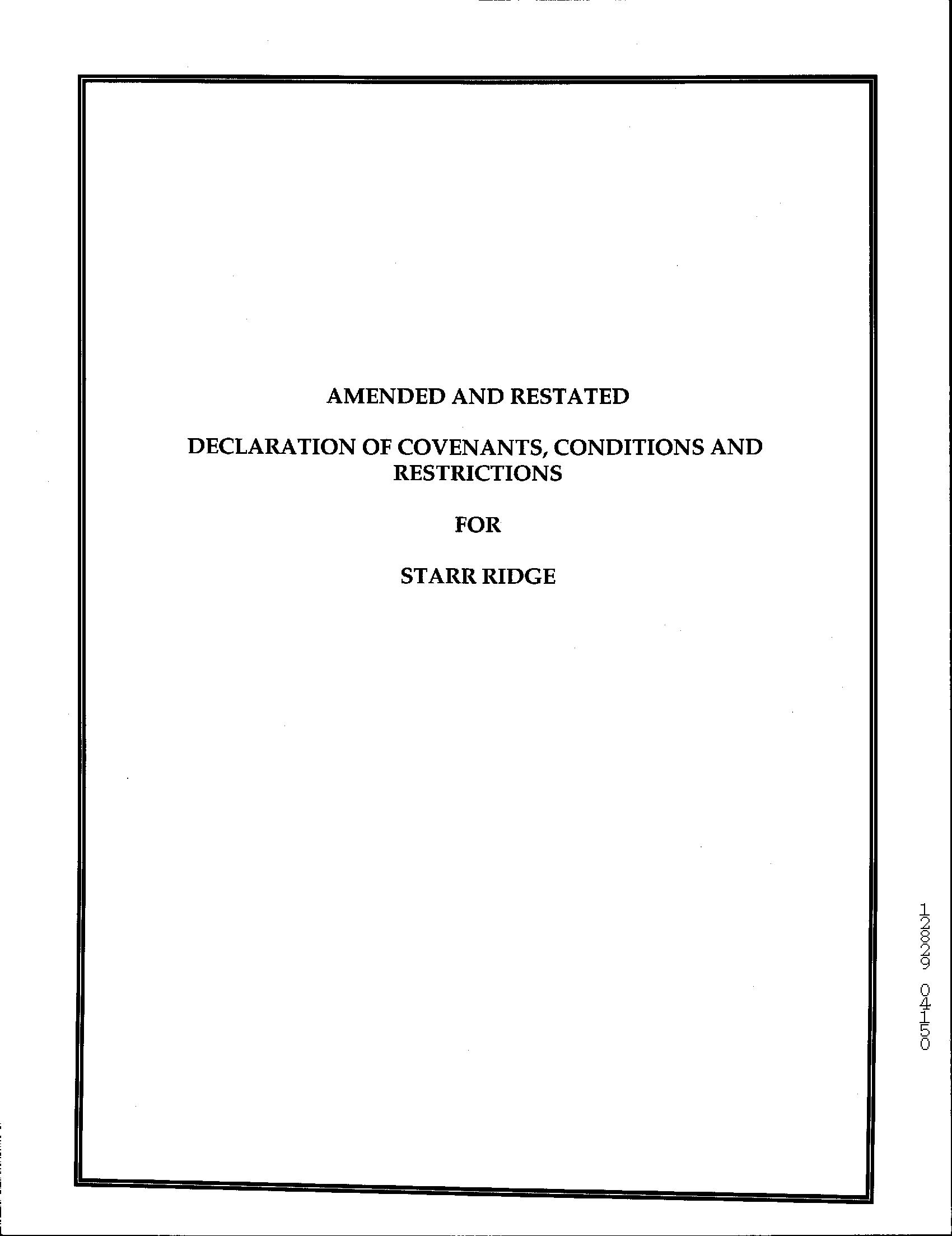 AMENDED AND RESTATED

DECLARATION OF COVENANTS, CONDITIONS AND RESTRICTIONS

FOR

STARR RIDGE

12829 0450